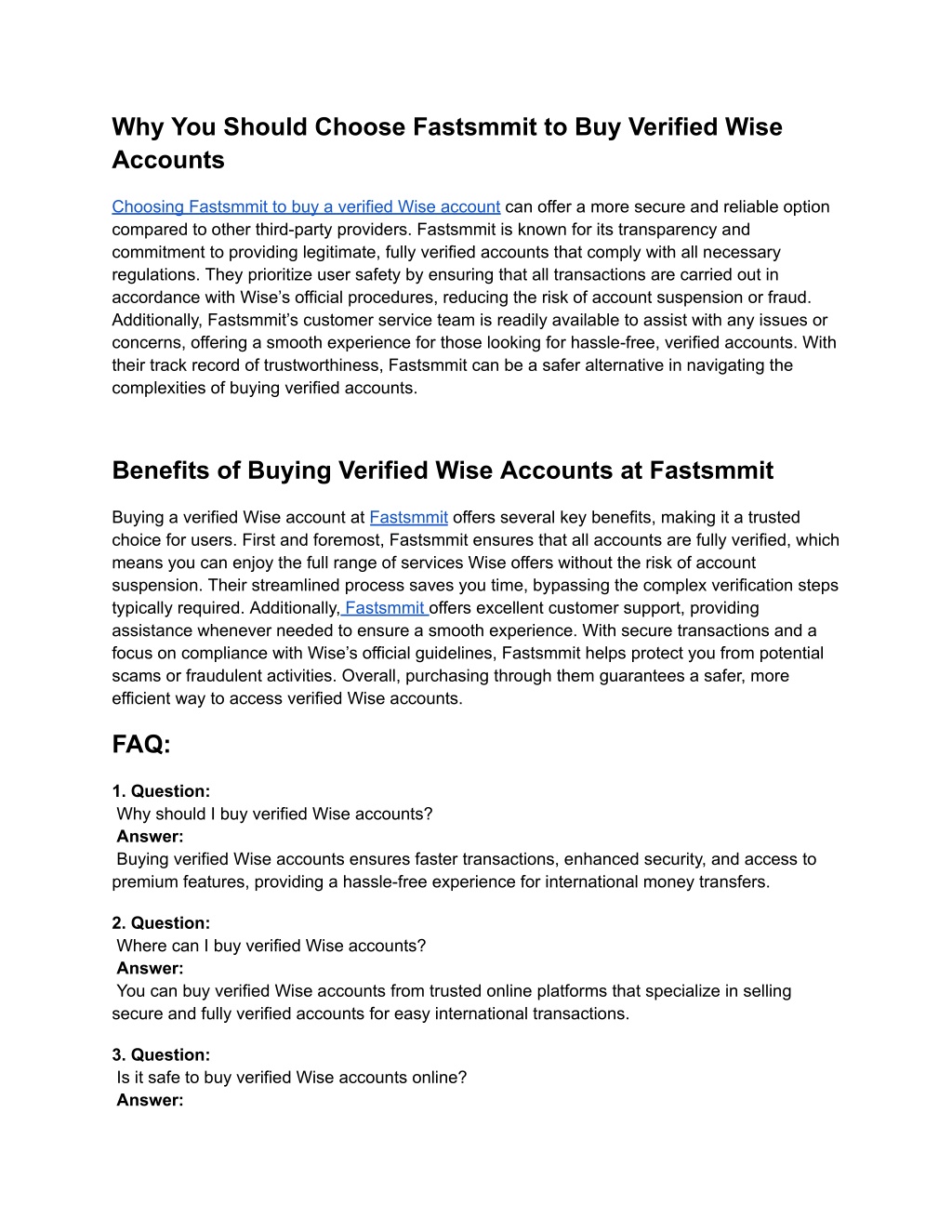 Why You Should Choose Fastsmmit to Buy Verified Wise Accounts

Choosing Fastsmmit to buy a verified Wise account can offer a more secure and reliable option compared to other third-party providers. Fastsmmit is known for its transparency and commitment to providing legitimate, fully verified accounts that comply with all necessary regulations. They prioritize user safety by ensuring that all transactions are carried out in accordance with Wise's official procedures, reducing the risk of account suspension or fraud. Additionally, Fastsmmit's customer service team is readily available to assist with any issues or concerns, offering a smooth experience for those looking for hassle-free, verified accounts. With their track record of trustworthiness, Fastsmmit can be a safer alternative in navigating the complexities of buying verified accounts.

Benefits of Buying Verified Wise Accounts at Fastsmmit

Buying a verified Wise account at Fastsmmit offers several key benefits, making it a trusted choice for users. First and foremost, Fastsmmit ensures that all accounts are fully verified, which means you can enjoy the full range of services Wise offers without the risk of account suspension. Their streamlined process saves you time, bypassing the complex verification steps typically required. Additionally, Fastsmmit offers excellent customer support, providing assistance whenever needed to ensure a smooth experience. With secure transactions and a focus on compliance with Wise's official guidelines, Fastsmmit helps protect you from potential scams or fraudulent activities. Overall, purchasing through them guarantees a safer, more efficient way to access verified Wise accounts.

FAQ:

1. Question:
Why should I buy verified Wise accounts?
Answer:
Buying verified Wise accounts ensures faster transactions, enhanced security, and access to premium features, providing a hassle-free experience for international money transfers.

2. Question:
Where can I buy verified Wise accounts?
Answer:
You can buy verified Wise accounts from trusted online platforms that specialize in selling secure and fully verified accounts for easy international transactions.

3. Question:
Is it safe to buy verified Wise accounts online?
Answer: